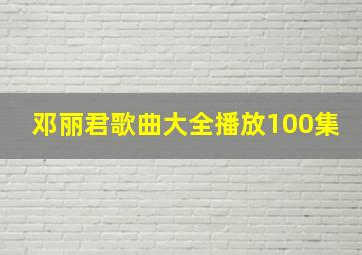 邓丽君歌曲大全播放100集